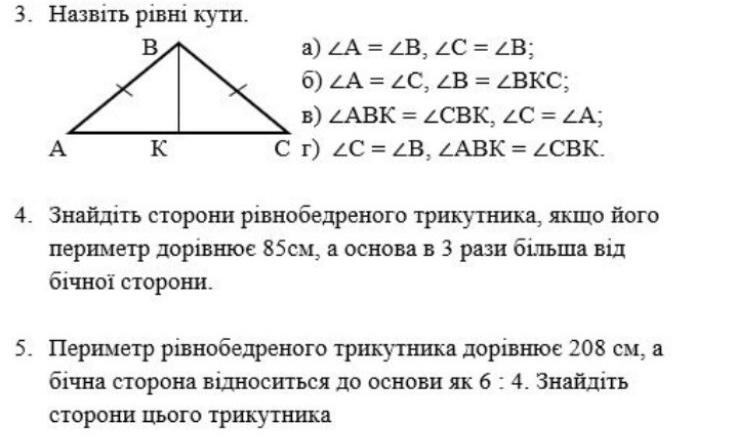 3. Назвіть рівні кути.

B

A K C

а) $\angle A = \angle B$, $\angle C = \angle B$;
б) $\angle A = \angle C$, $\angle B = \angle BKC$;
в) $\angle ABK = \angle CBK$, $\angle C = \angle A$;
г) $\angle C = \angle B$, $\angle ABK = \angle CBK$.

4. Знайдіть сторони рівнобедреного трикутника, якщо його периметр дорівнює 85см, а основа в 3 рази більша від бічної сторони.

5. Периметр рівнобедреного трикутника дорівнює 208 см, а бічна сторона відноситься до основи як 6 : 4. Знайдіть сторони цього трикутника